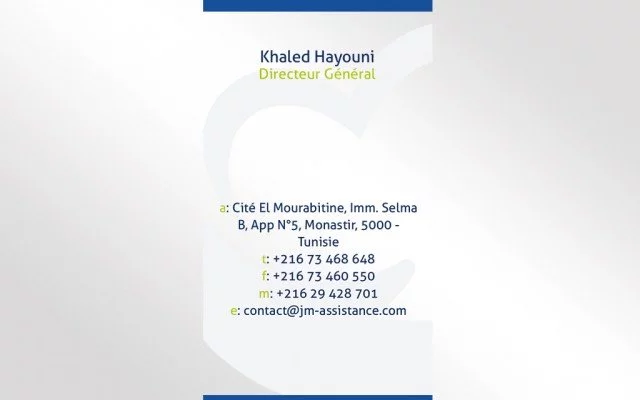 Khaled Hayouni
Directeur Général

a: Cité El Mourabitine, Imm. Selma B, App N°5, Monastir, 5000 - Tunisie
t: +216 73 468 648
f: +216 73 460 550
m: +216 29 428 701
e: contact@jm-assistance.com